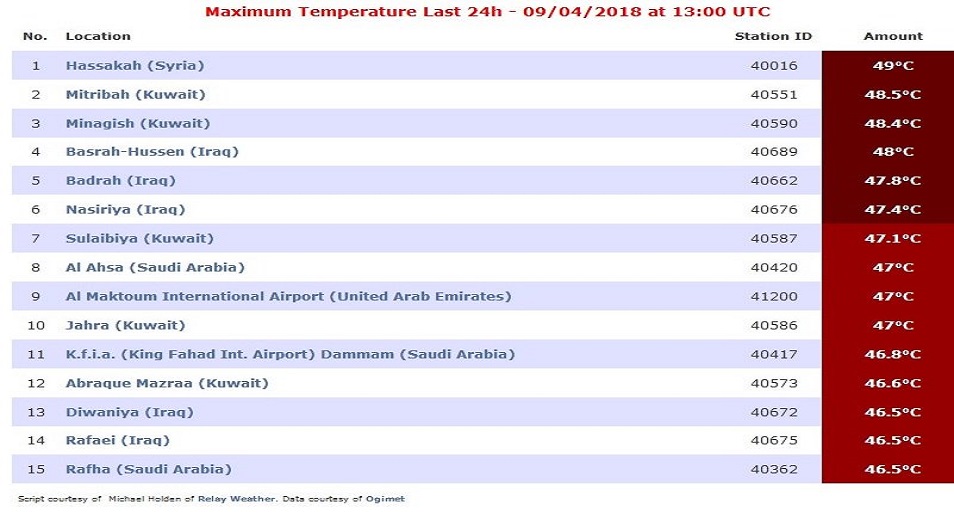 Maximum Temperature Last 24h - 09/04/2018 at 13:00 UTC

| No. | Location | Station ID | Amount |
|---|---|---|---|
| 1 | Hassakah (Syria) | 40016 | 49°C |
| 2 | Mitribah (Kuwait) | 40551 | 48.5°C |
| 3 | Minagish (Kuwait) | 40590 | 48.4°C |
| 4 | Basrah-Hussen (Iraq) | 40689 | 48°C |
| 5 | Badrah (Iraq) | 40662 | 47.8°C |
| 6 | Nasiriya (Iraq) | 40676 | 47.4°C |
| 7 | Sulaibiya (Kuwait) | 40587 | 47.1°C |
| 8 | Al Ahsa (Saudi Arabia) | 40420 | 47°C |
| 9 | Al Maktoum International Airport (United Arab Emirates) | 41200 | 47°C |
| 10 | Jahra (Kuwait) | 40586 | 47°C |
| 11 | K.f.i.a. (King Fahad Int. Airport) Dammam (Saudi Arabia) | 40417 | 46.8°C |
| 12 | Abraque Mazraa (Kuwait) | 40573 | 46.6°C |
| 13 | Diwaniya (Iraq) | 40672 | 46.5°C |
| 14 | Rafaei (Iraq) | 40675 | 46.5°C |
| 15 | Rafha (Saudi Arabia) | 40362 | 46.5°C |

Script courtesy of Michael Holden of Relay Weather. Data courtesy of Ogimet